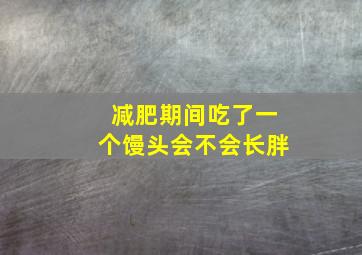 减肥期间吃了一个馒头会不会长胖